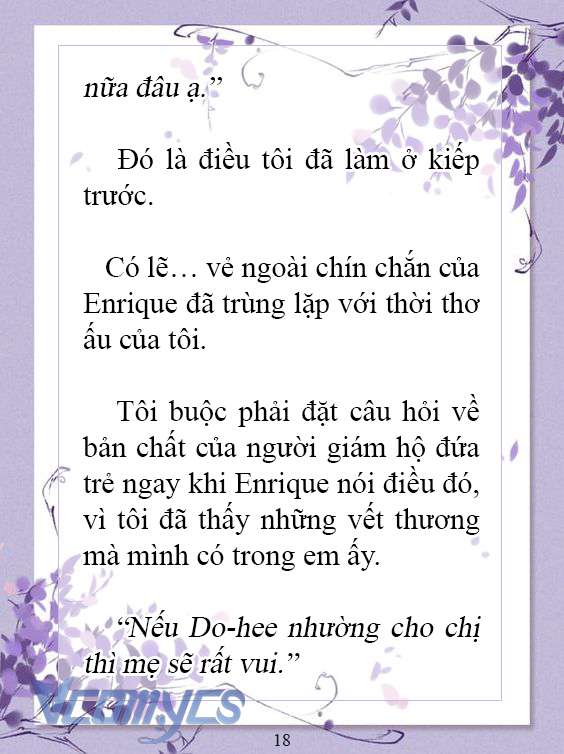 nữa đâu ạ.”

Đó là điều tôi đã làm ở kiếp trước.

Có lẽ… vẻ ngoài chín chắn của Enrique đã trùng lặp với thời thơ ấu của tôi.

Tôi buộc phải đặt câu hỏi về bản chất của người giám hộ đứa trẻ ngay khi Enrique nói điều đó, vì tôi đã thấy những vết thương mà mình có trong em ấy.

“Nếu Do-hee nhường cho chị thì mẹ sẽ rất vui.”

Vcomycs

18